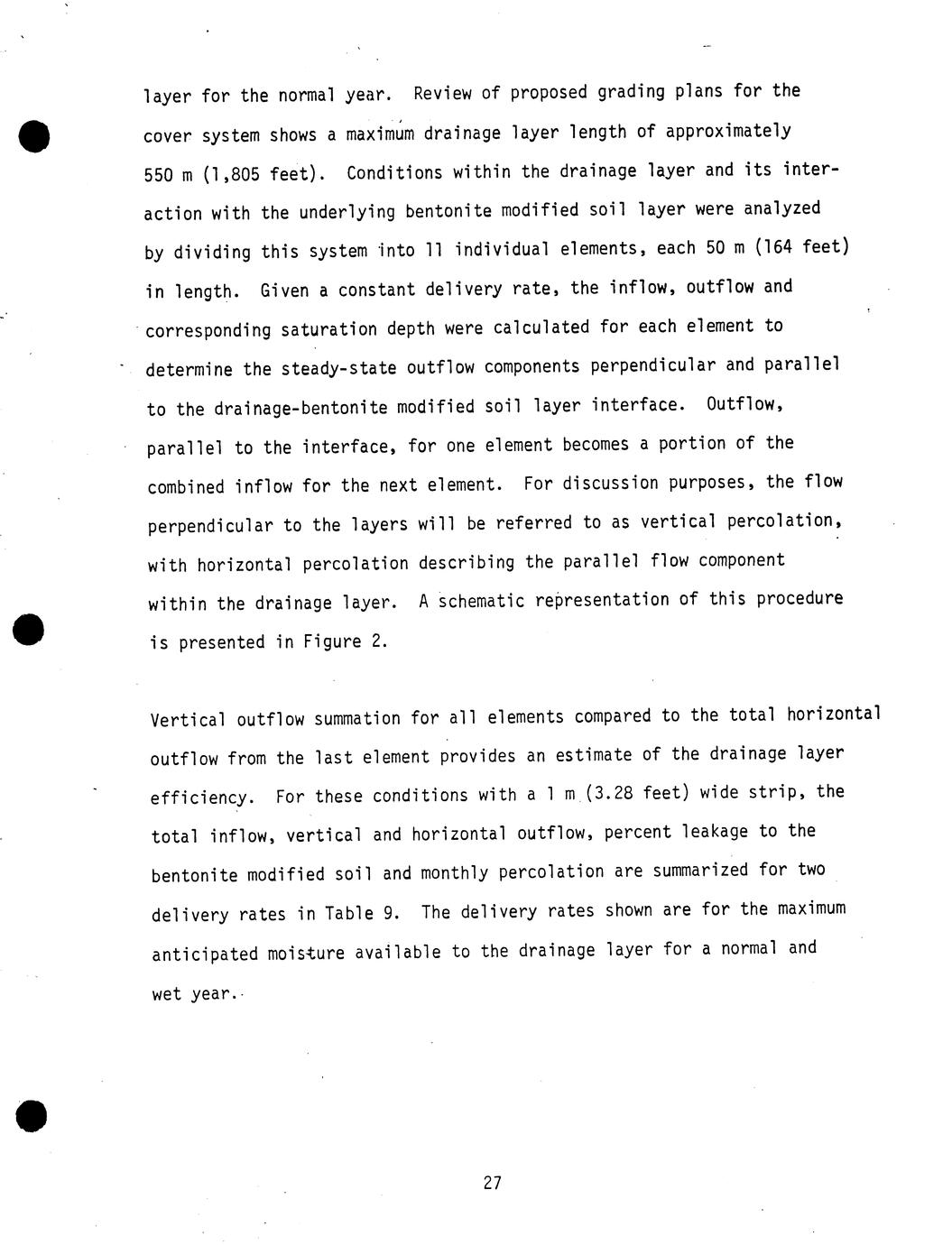 layer for the normal year. Review of proposed grading plans for the cover system shows a maximum drainage layer length of approximately 550 m (1,805 feet). Conditions within the drainage layer and its interaction with the underlying bentonite modified soil layer were analyzed by dividing this system into 11 individual elements, each 50 m (164 feet) in length. Given a constant delivery rate, the inflow, outflow and corresponding saturation depth were calculated for each element to determine the steady-state outflow components perpendicular and parallel to the drainage-bentonite modified soil layer interface. Outflow, parallel to the interface, for one element becomes a portion of the combined inflow for the next element. For discussion purposes, the flow perpendicular to the layers will be referred to as vertical percolation, with horizontal percolation describing the parallel flow component within the drainage layer. A schematic representation of this procedure is presented in Figure 2.

Vertical outflow summation for all elements compared to the total horizontal outflow from the last element provides an estimate of the drainage layer efficiency. For these conditions with a 1 m (3.28 feet) wide strip, the total inflow, vertical and horizontal outflow, percent leakage to the bentonite modified soil and monthly percolation are summarized for two delivery rates in Table 9. The delivery rates shown are for the maximum anticipated moisture available to the drainage layer for a normal and wet year.

27